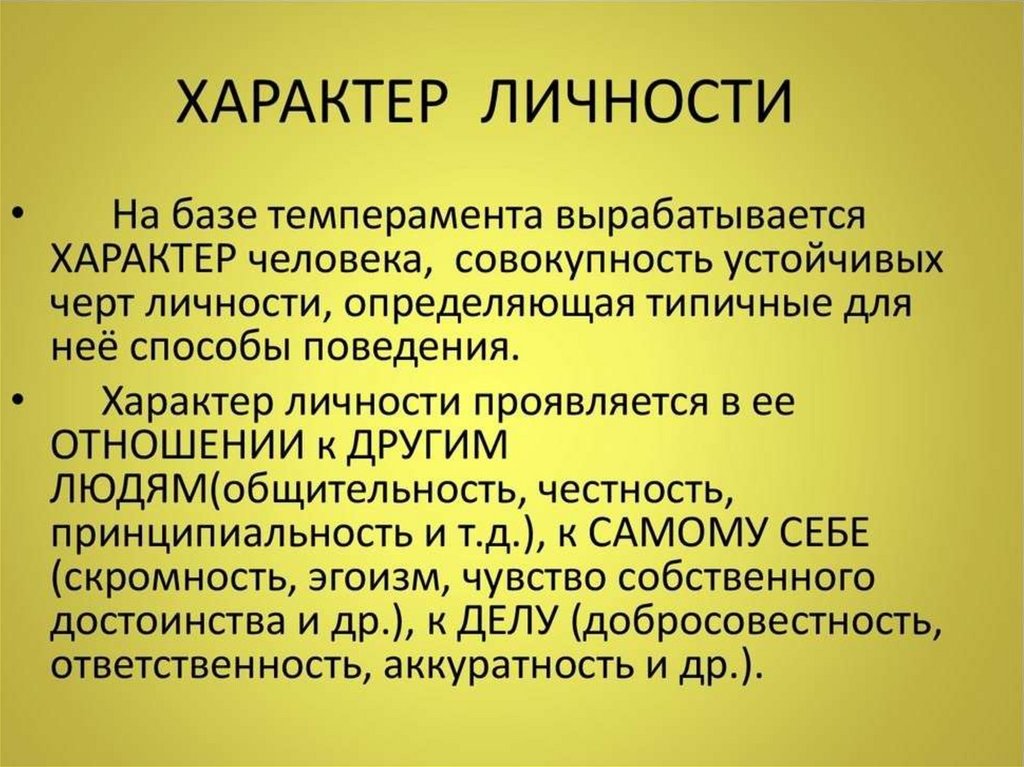 ХАРАКТЕР ЛИЧНОСТИ

• На базе темперамента вырабатывается ХАРАКТЕР человека, совокупность устойчивых черт личности, определяющая типичные для неё способы поведения.

• Характер личности проявляется в ее ОТНОШЕНИИ к ДРУГИМ ЛЮДЯМ(общительность, честность, принципиальность и т.д.), к САМОМУ СЕБЕ (скромность, эгоизм, чувство собственного достоинства и др.), к ДЕЛУ (добросовестность, ответственность, аккуратность и др.).